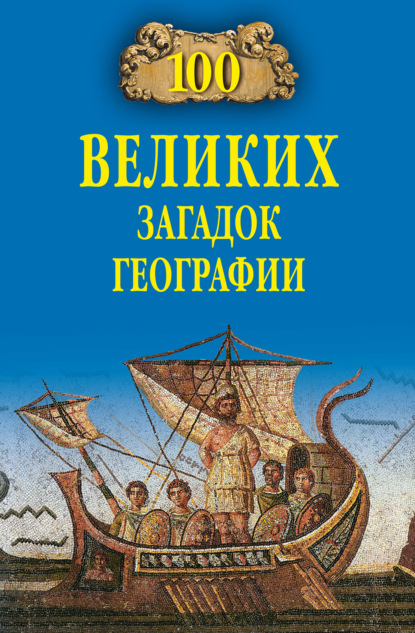 100

ВЕЛИКИХ
ЗАГАДОК
ГЕОГРАФИИ